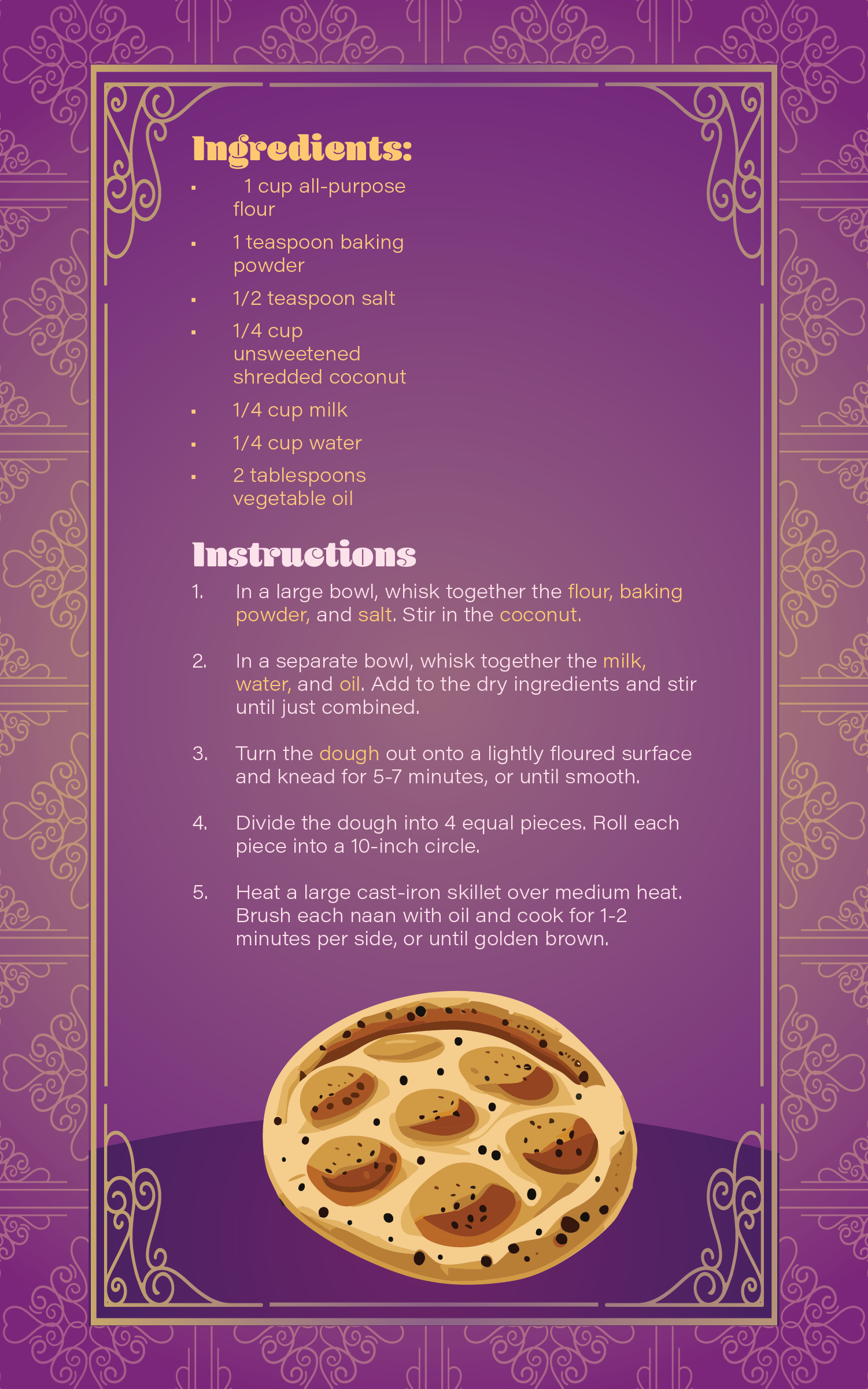 Ingredients:

• 1 cup all-purpose flour
• 1 teaspoon baking powder
• 1/2 teaspoon salt
• 1/4 cup unsweetened shredded coconut
• 1/4 cup milk
• 1/4 cup water
• 2 tablespoons vegetable oil

Instructions

1. In a large bowl, whisk together the flour, baking powder, and salt. Stir in the coconut.

2. In a separate bowl, whisk together the milk, water, and oil. Add to the dry ingredients and stir until just combined.

3. Turn the dough out onto a lightly floured surface and knead for 5-7 minutes, or until smooth.

4. Divide the dough into 4 equal pieces. Roll each piece into a 10-inch circle.

5. Heat a large cast-iron skillet over medium heat. Brush each naan with oil and cook for 1-2 minutes per side, or until golden brown.